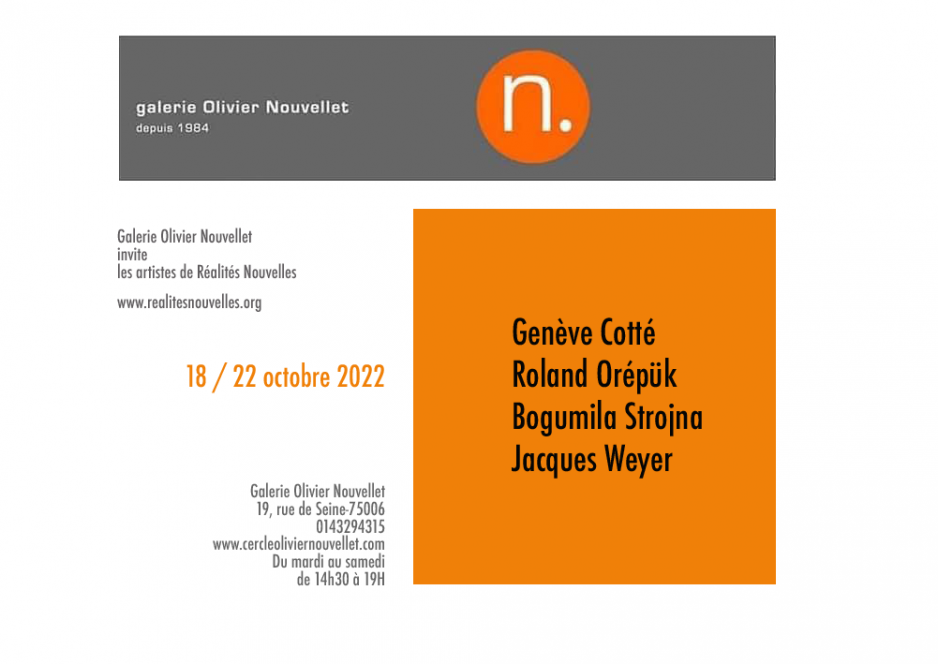 galerie Olivier Nouvellet
depuis 1984

n.

Galerie Olivier Nouvellet
invite
les artistes de Réalités Nouvelles

www.realitesnouvelles.org

18 / 22 octobre 2022

Galerie Olivier Nouvellet
19, rue de Seine-75006
0143294315
www.cercleoliviernouvellet.com
Du mardi au samedi
de 14h30 à 19H

Genève Cotté
Roland Orépük
Bogumila Strojna
Jacques Weyer